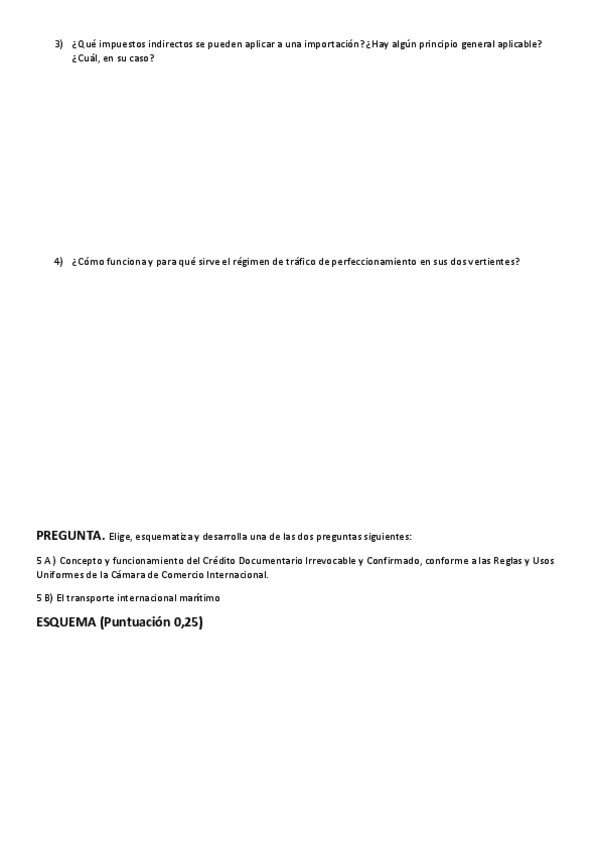 3) ¿Qué impuestos indirectos se pueden aplicar a una importación? ¿Hay algún principio general aplicable? ¿Cuál, en su caso?

4) ¿Cómo funciona y para qué sirve el régimen de tráfico de perfeccionamiento en sus dos vertientes?

PREGUNTA. Elige, esquematiza y desarrolla una de las dos preguntas siguientes:

5 A) Concepto y funcionamiento del Crédito Documentario Irrevocable y Confirmado, conforme a las Reglas y Usos Uniformes de la Cámara de Comercio Internacional.

5 B) El transporte internacional marítimo

ESQUEMA (Puntuación 0,25)